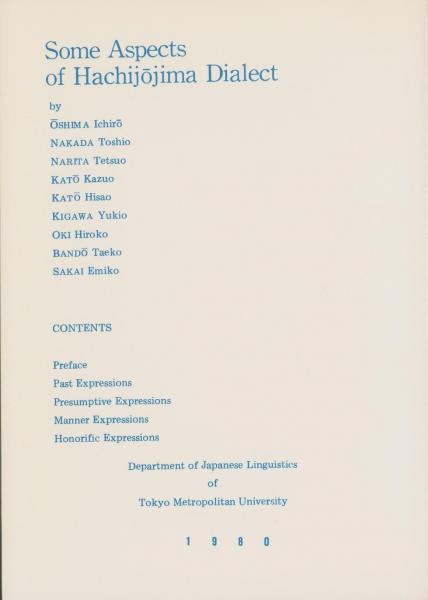 Some Aspects
of Hachijōjima Dialect

by

ŌSHIMA Ichirō
NAKADA Toshio
NARITA Tetsuo
KATŌ Kazuo
KATŌ Hisao
KIGAWA Yukio
OKI Hiroko
BANDŌ Taeko
SAKAI Emiko

CONTENTS

Preface
Past Expressions
Presumptive Expressions
Manner Expressions
Honorific Expressions

Department of Japanese Linguistics
of
Tokyo Metropolitan University

1 9 8 0